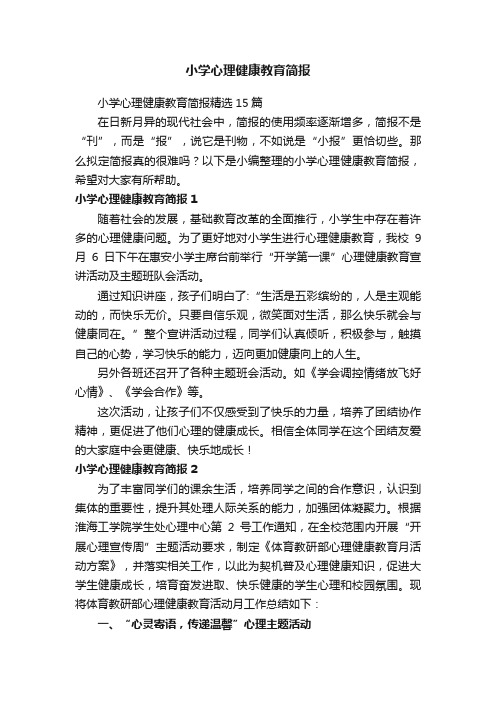 小学心理健康教育简报

小学心理健康教育简报精选 15 篇

在日新月异的现代社会中，简报的使用频率逐渐增多，简报不是“刊”，而是“报”，说它是刊物，不如说是“小报”更恰切些。那么拟定简报真的很难吗？以下是小编整理的小学心理健康教育简报，希望对大家有所帮助。

小学心理健康教育简报 1

随着社会的发展，基础教育改革的全面推行，小学生中存在着许多的心理健康问题。为了更好地对小学生进行心理健康教育，我校 9 月 6 日下午在惠安小学主席台前举行“开学第一课”心理健康教育宣讲活动及主题班队会活动。

通过知识讲座，孩子们明白了:“生活是五彩缤纷的，人是主观能动的，而快乐无价。只要自信乐观，微笑面对生活，那么快乐就会与健康同在。”整个宣讲活动过程，同学们认真倾听，积极参与，触摸自己的心势，学习快乐的能力，迈向更加健康向上的人生。

另外各班还召开了各种主题班会活动。如《学会调控情绪放飞好心情》、《学会合作》等。

这次活动，让孩子们不仅感受到了快乐的力量，培养了团结协作精神，更促进了他们心理的健康成长。相信全体同学在这个团结友爱的大家庭中会更健康、快乐地成长！

小学心理健康教育简报 2

为了丰富同学们的课余生活，培养同学之间的合作意识，认识到集体的重要性，提升其处理人际关系的能力，加强团体凝聚力。根据淮海工学院学生处心理中心第 2 号工作通知，在全校范围内开展“开展心理宣传周”主题活动要求，制定《体育教研部心理健康教育月活动方案》，并落实相关工作，以此为契机普及心理健康知识，促进大学生健康成长，培育奋发进取、快乐健康的学生心理和校园氛围。现将体育教研部心理健康教育活动月工作总结如下：

一、“心灵寄语，传递温馨”心理主题活动